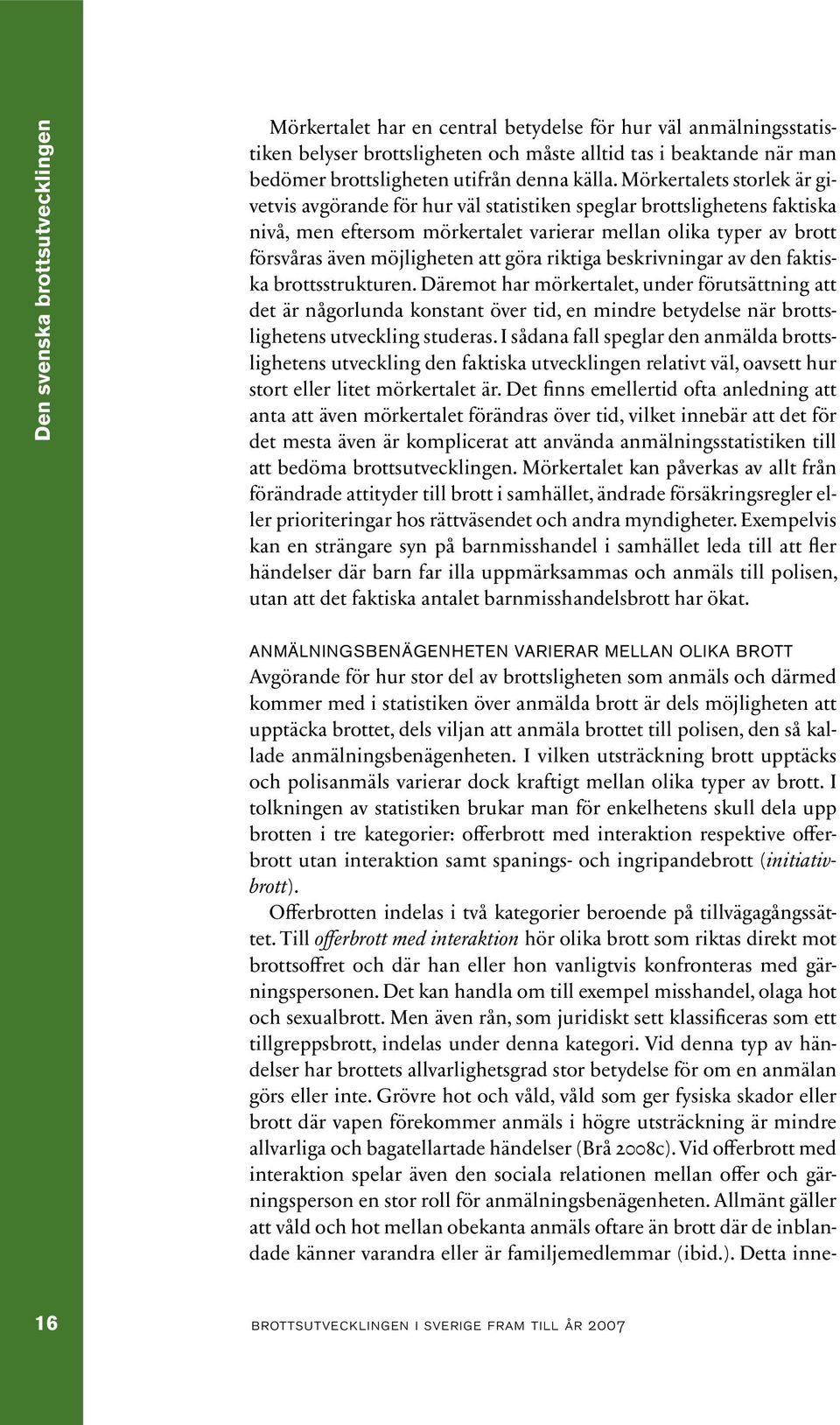 Den svenska brottsutvecklingen

Mörkertalet har en central betydelse för hur väl anmälningsstatistiken belyser brottsligheten och måste alltid tas i beaktande när man bedömer brottsligheten utifrån denna källa. Mörkertalets storlek är givetvis avgörande för hur väl statistiken speglar brottslighetens faktiska nivå, men eftersom mörkertalet varierar mellan olika typer av brott försvåras även möjligheten att göra riktiga beskrivningar av den faktiska brottsstrukturen. Däremot har mörkertalet, under förutsättning att det är någorlunda konstant över tid, en mindre betydelse när brottslighetens utveckling studeras. I sådana fall speglar den anmälda brottslighetens utveckling den faktiska utvecklingen relativt väl, oavsett hur stort eller litet mörkertalet är. Det finns emellertid ofta anledning att anta att även mörkertalet förändras över tid, vilket innebär att det för det mesta även är komplicerat att använda anmälningsstatistiken till att bedöma brottsutvecklingen. Mörkertalet kan påverkas av allt från förändrade attityder till brott i samhället, ändrade försäkringsregler eller prioriteringar hos rättväsendet och andra myndigheter. Exempelvis kan en strängare syn på barnmisshandel i samhället leda till att fler händelser där barn far illa uppmärksammas och anmäls till polisen, utan att det faktiska antalet barnmisshandelsbrott har ökat.

ANMÄLNINGSBENÄGENHETEN VARIERAR MELLAN OLIKA BROTT
Avgörande för hur stor del av brottsligheten som anmäls och därmed kommer med i statistiken över anmälda brott är dels möjligheten att upptäcka brottet, dels viljan att anmäla brottet till polisen, den så kallade anmälningsbenägenheten. I vilken utsträckning brott upptäcks och polisanmäls varierar dock kraftigt mellan olika typer av brott. I tolkningen av statistiken brukar man för enkelhetens skull dela upp brotten i tre kategorier: offerbrott med interaktion respektive offerbrott utan interaktion samt spanings- och ingripandebrott (initiativbrott).

Offerbrotten indelas i två kategorier beroende på tillvägagångssättet. Till offerbrott med interaktion hör olika brott som riktas direkt mot brottsoffret och där han eller hon vanligtvis konfronteras med gärningspersonen. Det kan handla om till exempel misshandel, olaga hot och sexualbrott. Men även rån, som juridiskt sett klassificeras som ett tillgreppsbrott, indelas under denna kategori. Vid denna typ av händelser har brottets allvarlighetsgrad stor betydelse för om en anmälan görs eller inte. Grövre hot och våld, våld som ger fysiska skador eller brott där vapen förekommer anmäls i högre utsträckning är mindre allvarliga och bagatellartade händelser (Brå 2008c). Vid offerbrott med interaktion spelar även den sociala relationen mellan offer och gärningsperson en stor roll för anmälningsbenägenheten. Allmänt gäller att våld och hot mellan obekanta anmäls oftare än brott där de inblandade känner varandra eller är familjemedlemmar (ibid.). Detta inne-

16

BROTTSUTVECKLINGEN I SVERIGE FRAM TILL ÅR 2007